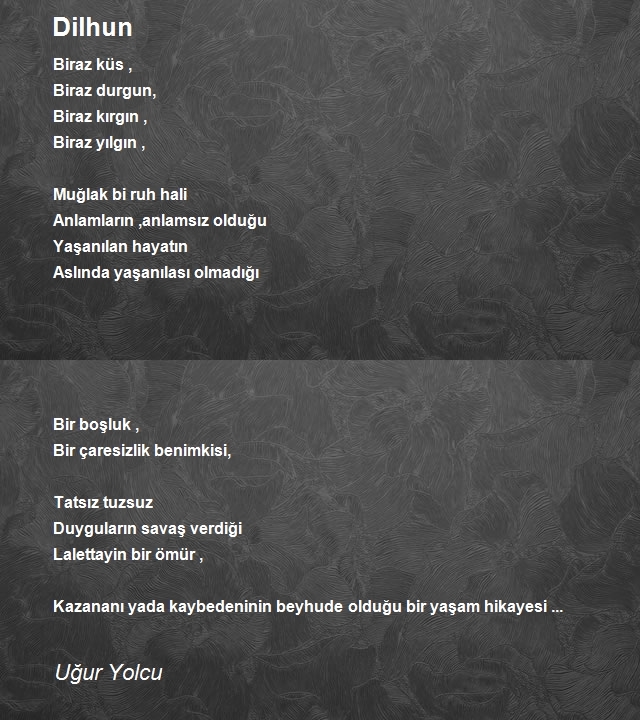 Dilhun

Biraz küs ,
Biraz durgun,
Biraz kırgın ,
Biraz yılgın ,

Muğlak bi ruh hali
Anlamların ,anlamsız olduğu
Yaşanılan hayatın
Aslında yaşanılası olmadığı

Bir boşluk ,
Bir çaresizlik benimkisi,

Tatsız tuzsuz
Duyguların savaş verdiği
Lalettayin bir ömür ,

Kazananı yada kaybedeninin beyhude olduğu bir yaşam hikayesi ...

Uğur Yolcu